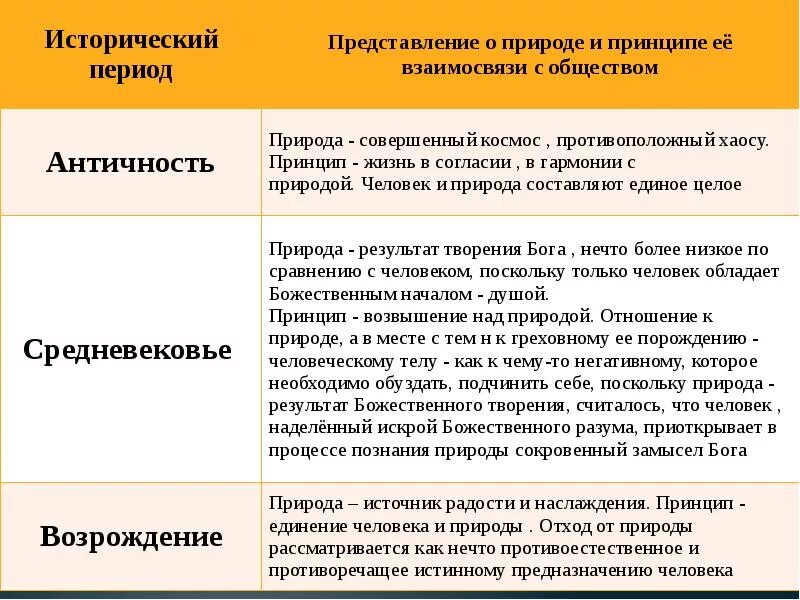 | Исторический период | Представление о природе и принципе её взаимосвязи с обществом |
|---|---|
| Античность | Природа - совершенный космос , противоположный хаосу. Принцип - жизнь в согласии , в гармонии с природой. Человек и природа составляют единое целое |
| Средневековье | Природа - результат творения Бога , нечто более низкое по сравнению с человеком, поскольку только человек обладает Божественным началом - душой. Принцип - возвышение над природой. Отношение к природе, а в месте с тем н к греховному ее порождению - человеческому телу - как к чему-то негативному, которое необходимо обуздать, подчинить себе, поскольку природа - результат Божественного творения, считалось, что человек , наделённый искрой Божественного разума, приоткрывает в процессе познания природы сокровенный замысел Бога |
| Возрождение | Природа – источник радости и наслаждения. Принцип - единение человека и природы . Отход от природы рассматривается как нечто противоестественное и противоречащее истинному предназначению человека |